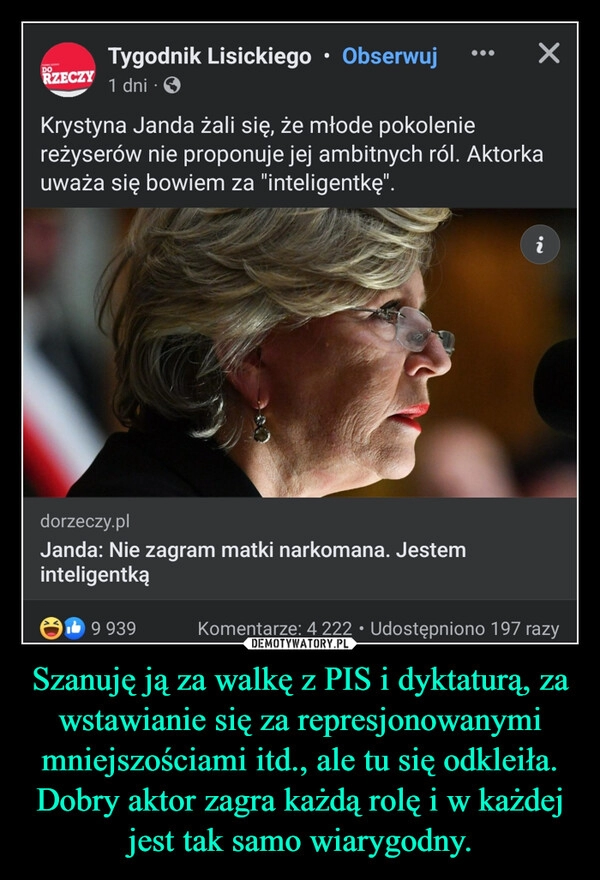 DO RZECZY

Tygodnik Lisickiego · Obserwuj

1 dni ·

Krystyna Janda żali się, że młode pokolenie reżyserów nie proponuje jej ambitnych ról. Aktorka uważa się bowiem za "inteligentkę".

i

dorzeczy.pl

Janda: Nie zagram matki narkomana. Jestem inteligentką

9 939

Komentarze: 4 222 • Udostępniono 197 razy

DEMOTYWATORY.PL

Szanuję ją za walkę z PIS i dyktaturą, za wstawianie się za represjonowanymi mniejszościami itd., ale tu się odkleiła. Dobry aktor zagra każdą rolę i w każdej jest tak samo wiarygodny.